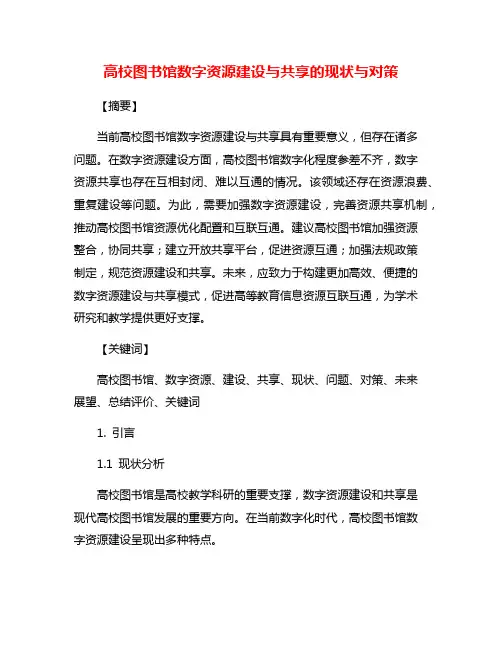 高校图书馆数字资源建设与共享的现状与对策

【摘要】

当前高校图书馆数字资源建设与共享具有重要意义，但存在诸多问题。在数字资源建设方面，高校图书馆数字化程度参差不齐，数字资源共享也存在互相封闭、难以互通的情况。该领域还存在资源浪费、重复建设等问题。为此，需要加强数字资源建设，完善资源共享机制，推动高校图书馆资源优化配置和互联互通。建议高校图书馆加强资源整合，协同共享；建立开放共享平台，促进资源互通；加强法规政策制定，规范资源建设和共享。未来，应致力于构建更加高效、便捷的数字资源建设与共享模式，促进高等教育信息资源互联互通，为学术研究和教学提供更好支撑。

【关键词】

高校图书馆、数字资源、建设、共享、现状、问题、对策、未来展望、总结评价、关键词

1. 引言

1.1 现状分析

高校图书馆是高校教学科研的重要支撑，数字资源建设和共享是现代高校图书馆发展的重要方向。在当前数字化时代，高校图书馆数字资源建设呈现出多种特点。